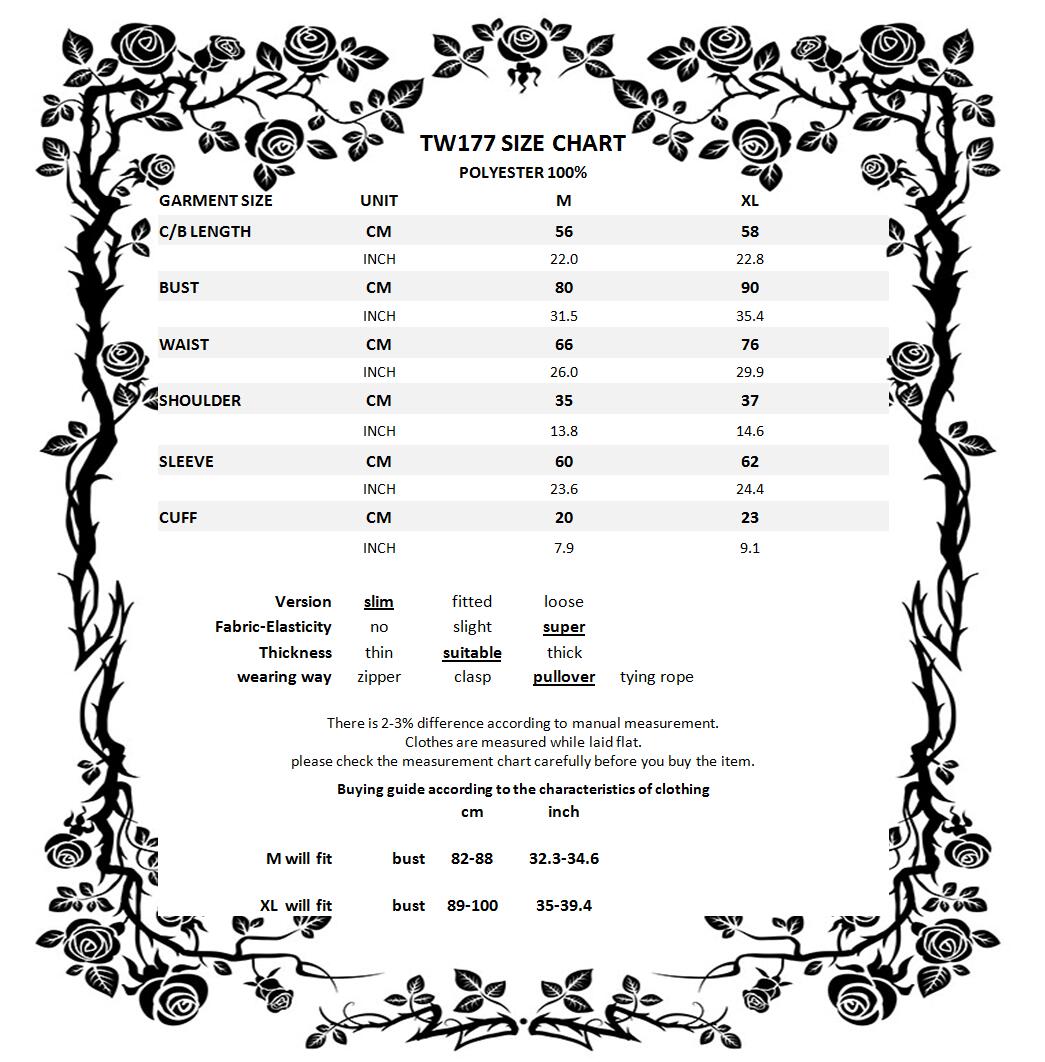 TW177 SIZE CHART
POLYESTER 100%

| GARMENT SIZE | UNIT | M | XL |
|---|---|---|---|
| C/B LENGTH | CM | 56 | 58 |
| | INCH | 22.0 | 22.8 |
| BUST | CM | 80 | 90 |
| | INCH | 31.5 | 35.4 |
| WAIST | CM | 66 | 76 |
| | INCH | 26.0 | 29.9 |
| SHOULDER | CM | 35 | 37 |
| | INCH | 13.8 | 14.6 |
| SLEEVE | CM | 60 | 62 |
| | INCH | 23.6 | 24.4 |
| CUFF | CM | 20 | 23 |
| | INCH | 7.9 | 9.1 |

| Version | slim | fitted | loose | |
|---|---|---|---|---|
| Fabric-Elasticity | no | slight | super | |
| Thickness | thin | suitable | thick | |
| wearing way | zipper | clasp | pullover | tying rope |

There is 2-3% difference according to manual measurement.
Clothes are measured while laid flat.
please check the measurement chart carefully before you buy the item.

Buying guide according to the characteristics of clothing

| | | cm | inch |
|---|---|---|---|
| M will fit | bust | 82-88 | 32.3-34.6 |
| XL will fit | bust | 89-100 | 35-39.4 |